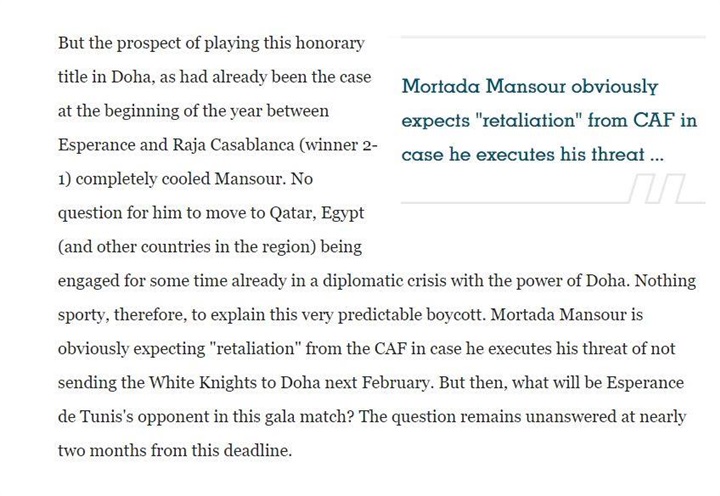 But the prospect of playing this honorary title in Doha, as had already been the case at the beginning of the year between Esperance and Raja Casablanca (winner 2-1) completely cooled Mansour. No question for him to move to Qatar, Egypt (and other countries in the region) being engaged for some time already in a diplomatic crisis with the power of Doha. Nothing sporty, therefore, to explain this very predictable boycott. Mortada Mansour is obviously expecting "retaliation" from the CAF in case he executes his threat of not sending the White Knights to Doha next February. But then, what will be Esperance de Tunis's opponent in this gala match? The question remains unanswered at nearly two months from this deadline.

Mortada Mansour obviously expects "retaliation" from CAF in case he executes his threat ...